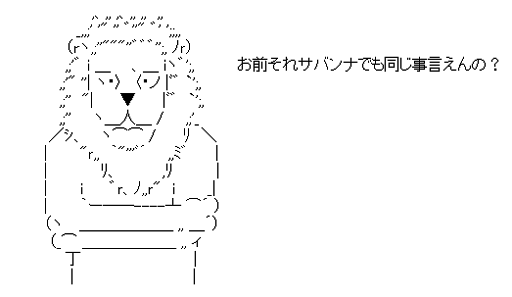 お前それサバンナでも同じ事言えんの？